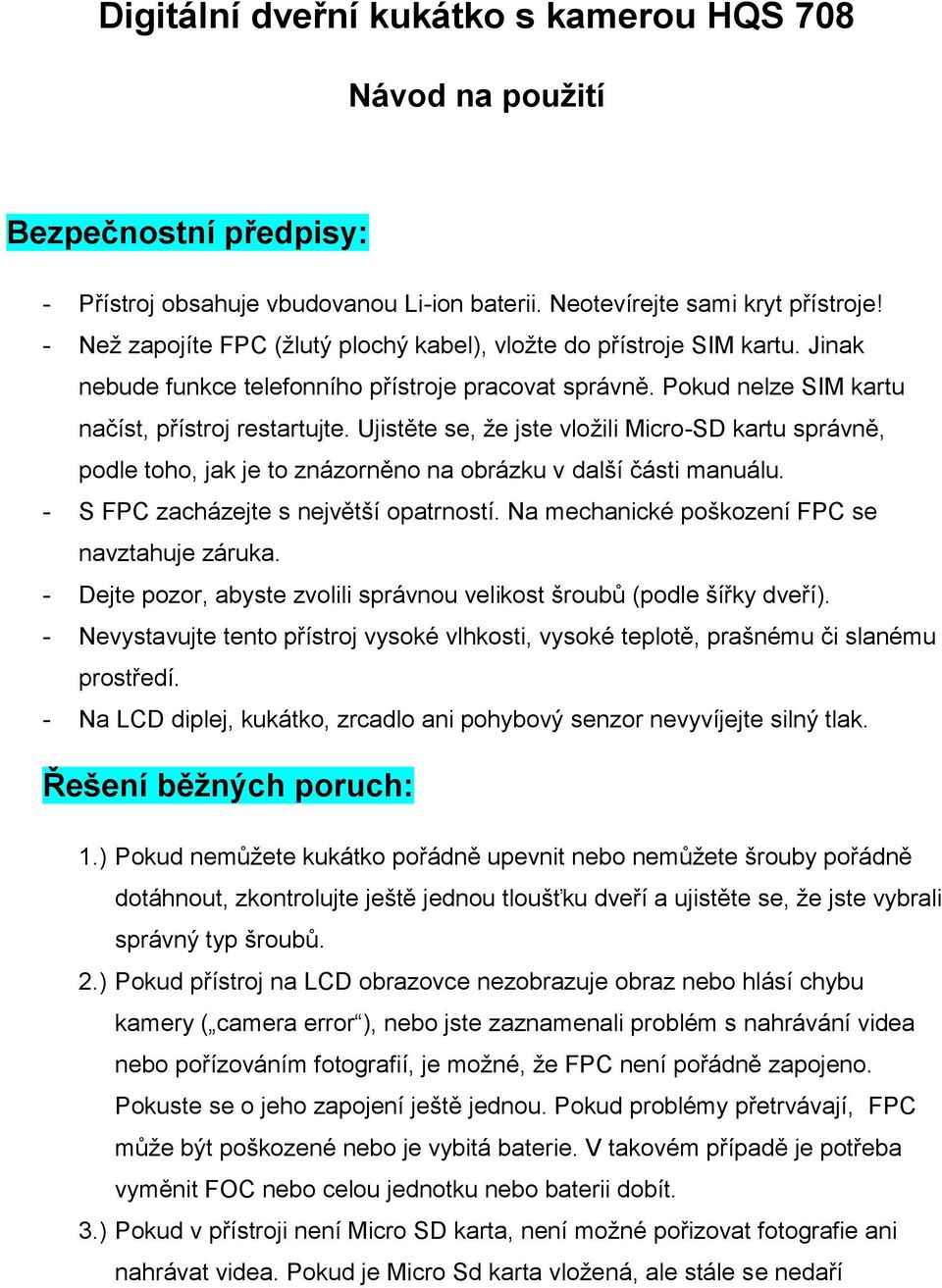 Digitální dveřní kukátko s kamerou HQS 708

Návod na použití

Bezpečnostní předpisy:

- Přístroj obsahuje vbudovanou Li-ion baterii. Neotevírejte sami kryt přístroje!
- Než zapojíte FPC (žlutý plochý kabel), vložte do přístroje SIM kartu. Jinak nebude funkce telefonního přístroje pracovat správně. Pokud nelze SIM kartu načíst, přístroj restartujte. Ujistěte se, že jste vložili Micro-SD kartu správně, podle toho, jak je to znázorněno na obrázku v další části manuálu.
- S FPC zacházejte s největší opatrností. Na mechanické poškození FPC se navztahuje záruka.
- Dejte pozor, abyste zvolili správnou velikost šroubů (podle šířky dveří).
- Nevystavujte tento přístroj vysoké vlhkosti, vysoké teplotě, prašnému či slanému prostředí.
- Na LCD diplej, kukátko, zrcadlo ani pohybový senzor nevyvíjejte silný tlak.

Řešení běžných poruch:

1.) Pokud nemůžete kukátko pořádně upevnit nebo nemůžete šrouby pořádně dotáhnout, zkontrolujte ještě jednou tloušťku dveří a ujistěte se, že jste vybrali správný typ šroubů.
2.) Pokud přístroj na LCD obrazovce nezobrazuje obraz nebo hlásí chybu kamery („camera error“), nebo jste zaznamenali problém s nahrávání videa nebo pořízováním fotografií, je možné, že FPC není pořádně zapojeno. Pokuste se o jeho zapojení ještě jednou. Pokud problémy přetrvávají, FPC může být poškozené nebo je vybitá baterie. V takovém případě je potřeba vyměnit FOC nebo celou jednotku nebo baterii dobít.
3.) Pokud v přístroji není Micro SD karta, není možné pořizovat fotografie ani nahrávat videa. Pokud je Micro Sd karta vložená, ale stále se nedaří